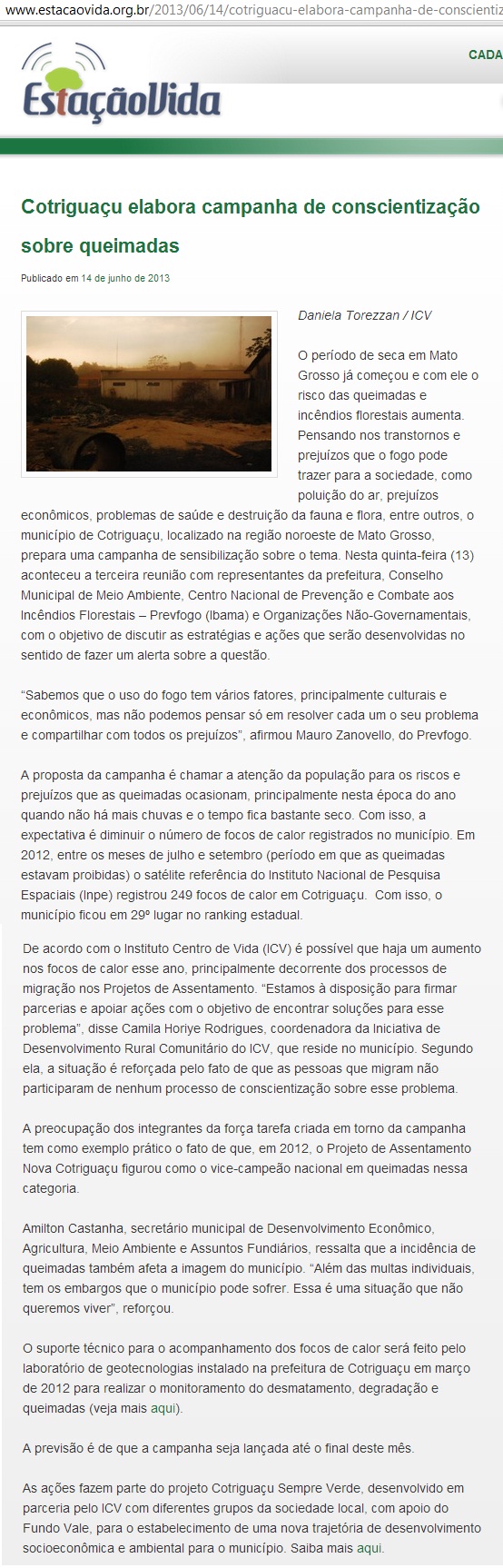 www.estacaovida.org.br/2013/06/14/cotriguacu-elabora-campanha-de-conscientiz

EstaçãoVida

CADA

Cotriguaçu elabora campanha de conscientização sobre queimadas

Publicado em 14 de junho de 2013

Daniela Torezzan / ICV

O período de seca em Mato Grosso já começou e com ele o risco das queimadas e incêndios florestais aumenta. Pensando nos transtornos e prejuízos que o fogo pode trazer para a sociedade, como poluição do ar, prejuízos econômicos, problemas de saúde e destruição da fauna e flora, entre outros, o município de Cotriguaçu, localizado na região noroeste de Mato Grosso, prepara uma campanha de sensibilização sobre o tema. Nesta quinta-feira (13) aconteceu a terceira reunião com representantes da prefeitura, Conselho Municipal de Meio Ambiente, Centro Nacional de Prevenção e Combate aos Incêndios Florestais – Prevfogo (Ibama) e Organizações Não-Governamentais, com o objetivo de discutir as estratégias e ações que serão desenvolvidas no sentido de fazer um alerta sobre a questão.

“Sabemos que o uso do fogo tem vários fatores, principalmente culturais e econômicos, mas não podemos pensar só em resolver cada um o seu problema e compartilhar com todos os prejuízos”, afirmou Mauro Zanovello, do Prevfogo.

A proposta da campanha é chamar a atenção da população para os riscos e prejuízos que as queimadas ocasionam, principalmente nesta época do ano quando não há mais chuvas e o tempo fica bastante seco. Com isso, a expectativa é diminuir o número de focos de calor registrados no município. Em 2012, entre os meses de julho e setembro (período em que as queimadas estavam proibidas) o satélite referência do Instituto Nacional de Pesquisa Espaciais (Inpe) registrou 249 focos de calor em Cotriguaçu. Com isso, o município ficou em 29º lugar no ranking estadual.

De acordo com o Instituto Centro de Vida (ICV) é possível que haja um aumento nos focos de calor esse ano, principalmente decorrente dos processos de migração nos Projetos de Assentamento. “Estamos à disposição para firmar parcerias e apoiar ações com o objetivo de encontrar soluções para esse problema”, disse Camila Horiye Rodrigues, coordenadora da Iniciativa de Desenvolvimento Rural Comunitário do ICV, que reside no município. Segundo ela, a situação é reforçada pelo fato de que as pessoas que migram não participaram de nenhum processo de conscientização sobre esse problema.

A preocupação dos integrantes da força tarefa criada em torno da campanha tem como exemplo prático o fato de que, em 2012, o Projeto de Assentamento Nova Cotriguaçu figurou como o vice-campeão nacional em queimadas nessa categoria.

Amilton Castanha, secretário municipal de Desenvolvimento Econômico, Agricultura, Meio Ambiente e Assuntos Fundiários, ressalta que a incidência de queimadas também afeta a imagem do município. “Além das multas individuais, tem os embargos que o município pode sofrer. Essa é uma situação que não queremos viver”, reforçou.

O suporte técnico para o acompanhamento dos focos de calor será feito pelo laboratório de geotecnologias instalado na prefeitura de Cotriguaçu em março de 2012 para realizar o monitoramento do desmatamento, degradação e queimadas (veja mais aqui).

A previsão é de que a campanha seja lançada até o final deste mês.

As ações fazem parte do projeto Cotriguaçu Sempre Verde, desenvolvido em parceria pelo ICV com diferentes grupos da sociedade local, com apoio do Fundo Vale, para o estabelecimento de uma nova trajetória de desenvolvimento socioeconômica e ambiental para o município. Saiba mais aqui.